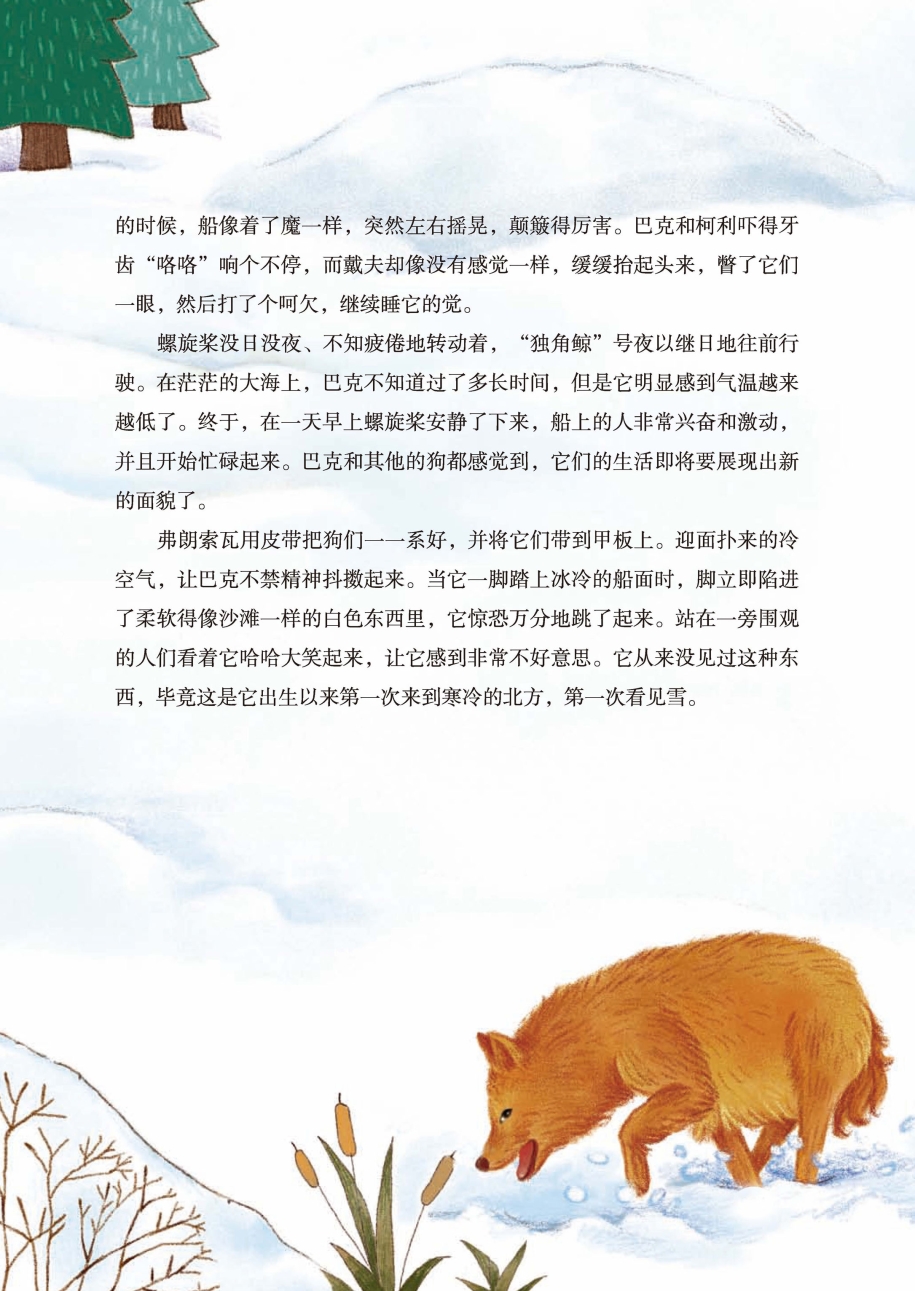 的时候，船像着了魔一样，突然左右摇晃，颠簸得厉害。巴克和柯利吓得牙齿“咯咯”响个不停，而戴夫却像没有感觉一样，缓缓抬起头来，瞥了它们一眼，然后打了个呵欠，继续睡它的觉。

螺旋桨没日没夜、不知疲倦地转动着，“独角鲸”号夜以继日地往前行驶。在茫茫的大海上，巴克不知道过了多长时间，但是它明显感到气温越来越低了。终于，在一天早上螺旋桨安静了下来，船上的人非常兴奋和激动，并且开始忙碌起来。巴克和其他的狗都感觉到，它们的生活即将要展现出新的面貌了。

弗朗索瓦用皮带把狗们一一系好，并将它们带到甲板上。迎面扑来的冷空气，让巴克不禁精神抖擞起来。当它一脚踏上冰冷的船面时，脚立即陷进了柔软得像沙滩一样的白色东西里，它惊恐万分地跳了起来。站在一旁围观的人们看着它哈哈大笑起来，让它感到非常不好意思。它从来没见过这种东西，毕竟这是它出生以来第一次来到寒冷的北方，第一次看见雪。